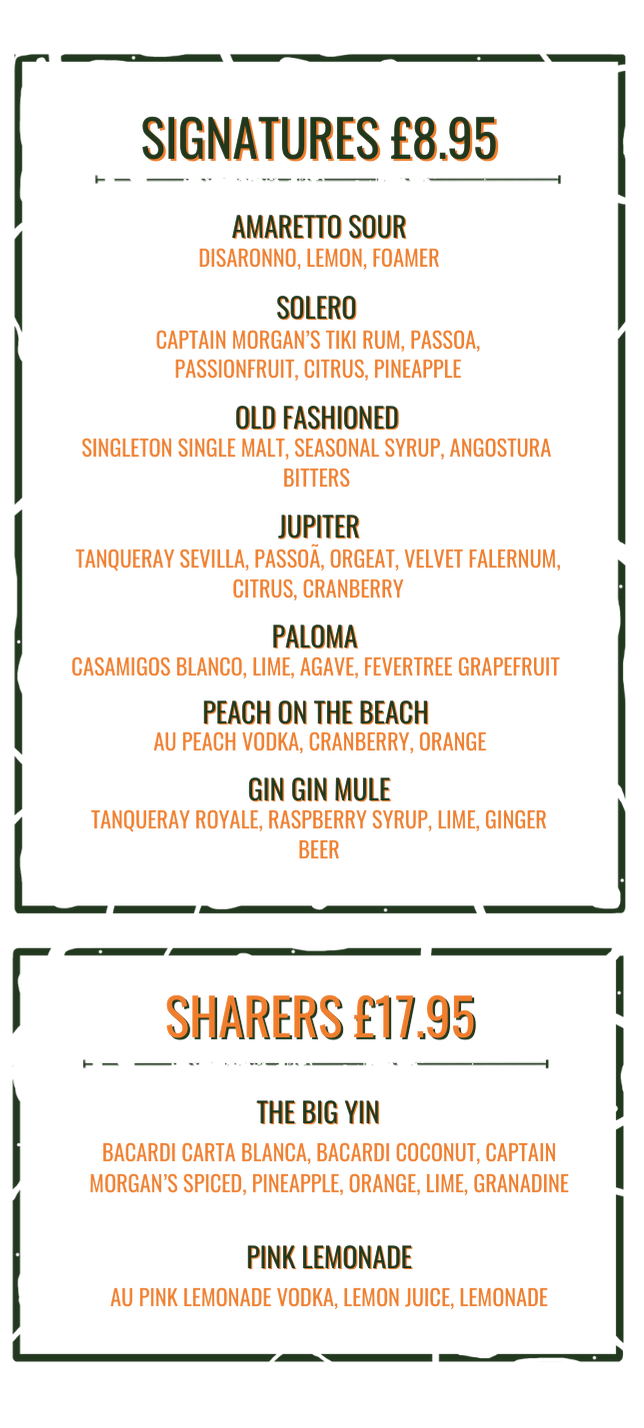 SIGNATURES £8.95

AMARETTO SOUR
DISARONNO, LEMON, FOAMER

SOLERO
CAPTAIN MORGAN'S TIKI RUM, PASSOA, PASSIONFRUIT, CITRUS, PINEAPPLE

OLD FASHIONED
SINGLETON SINGLE MALT, SEASONAL SYRUP, ANGOSTURA BITTERS

JUPITER
TANQUERAY SEVILLA, PASSOÃ, ORGEAT, VELVET FALERNUM, CITRUS, CRANBERRY

PALOMA
CASAMIGOS BLANCO, LIME, AGAVE, FEVERTREE GRAPEFRUIT

PEACH ON THE BEACH
AU PEACH VODKA, CRANBERRY, ORANGE

GIN GIN MULE
TANQUERAY ROYALE, RASPBERRY SYRUP, LIME, GINGER BEER

SHARERS £17.95

THE BIG YIN
BACARDI CARTA BLANCA, BACARDI COCONUT, CAPTAIN MORGAN'S SPICED, PINEAPPLE, ORANGE, LIME, GRANADINE

PINK LEMONADE
AU PINK LEMONADE VODKA, LEMON JUICE, LEMONADE